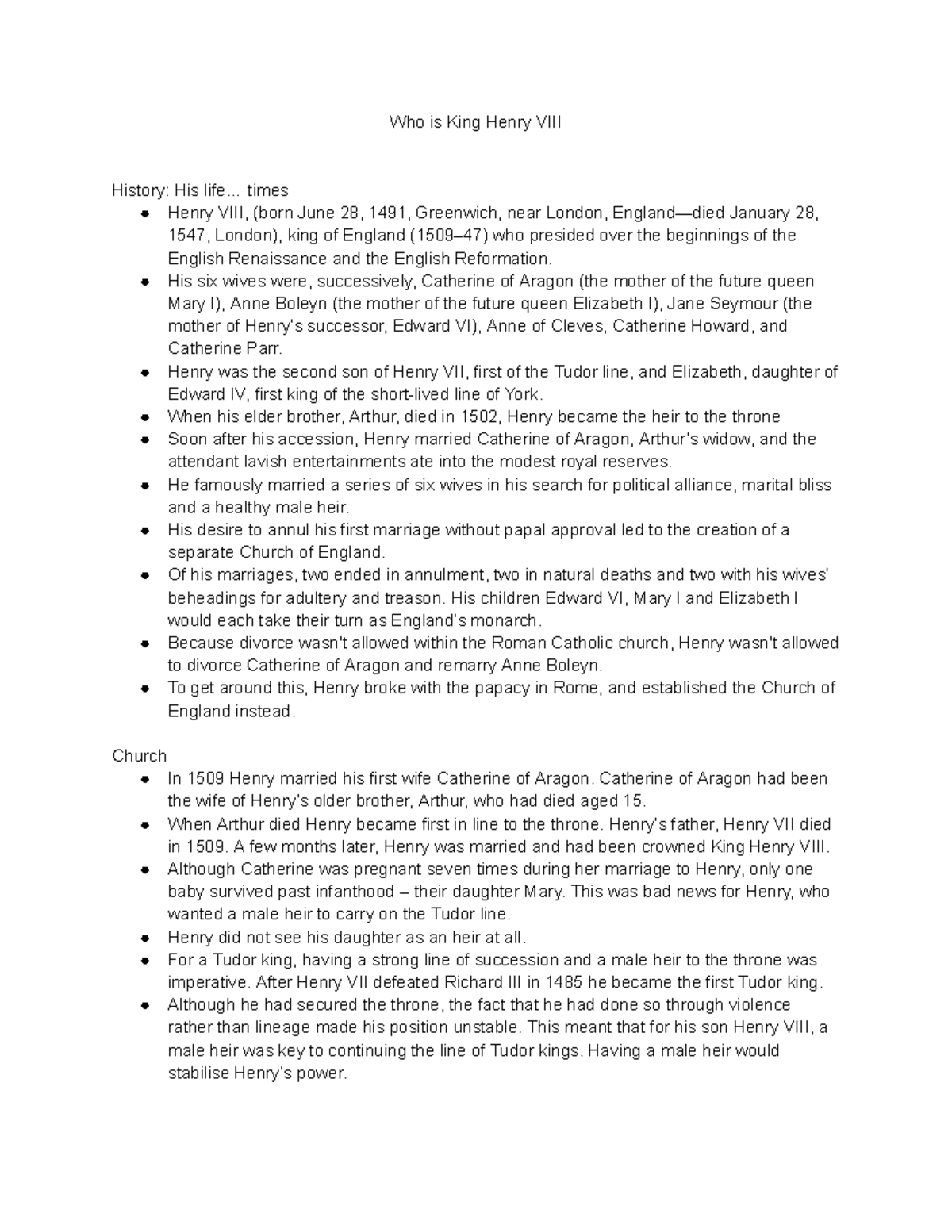 Who is King Henry VIII

History: His life... times

- Henry VIII, (born June 28, 1491, Greenwich, near London, England—died January 28, 1547, London), king of England (1509–47) who presided over the beginnings of the English Renaissance and the English Reformation.
- His six wives were, successively, Catherine of Aragon (the mother of the future queen Mary I), Anne Boleyn (the mother of the future queen Elizabeth I), Jane Seymour (the mother of Henry's successor, Edward VI), Anne of Cleves, Catherine Howard, and Catherine Parr.
- Henry was the second son of Henry VII, first of the Tudor line, and Elizabeth, daughter of Edward IV, first king of the short-lived line of York.
- When his elder brother, Arthur, died in 1502, Henry became the heir to the throne
- Soon after his accession, Henry married Catherine of Aragon, Arthur's widow, and the attendant lavish entertainments ate into the modest royal reserves.
- He famously married a series of six wives in his search for political alliance, marital bliss and a healthy male heir.
- His desire to annul his first marriage without papal approval led to the creation of a separate Church of England.
- Of his marriages, two ended in annulment, two in natural deaths and two with his wives' beheadings for adultery and treason. His children Edward VI, Mary I and Elizabeth I would each take their turn as England's monarch.
- Because divorce wasn't allowed within the Roman Catholic church, Henry wasn't allowed to divorce Catherine of Aragon and remarry Anne Boleyn.
- To get around this, Henry broke with the papacy in Rome, and established the Church of England instead.

Church

- In 1509 Henry married his first wife Catherine of Aragon. Catherine of Aragon had been the wife of Henry's older brother, Arthur, who had died aged 15.
- When Arthur died Henry became first in line to the throne. Henry's father, Henry VII died in 1509. A few months later, Henry was married and had been crowned King Henry VIII.
- Although Catherine was pregnant seven times during her marriage to Henry, only one baby survived past infanthood – their daughter Mary. This was bad news for Henry, who wanted a male heir to carry on the Tudor line.
- Henry did not see his daughter as an heir at all.
- For a Tudor king, having a strong line of succession and a male heir to the throne was imperative. After Henry VII defeated Richard III in 1485 he became the first Tudor king.
- Although he had secured the throne, the fact that he had done so through violence rather than lineage made his position unstable. This meant that for his son Henry VIII, a male heir was key to continuing the line of Tudor kings. Having a male heir would stabilise Henry's power.